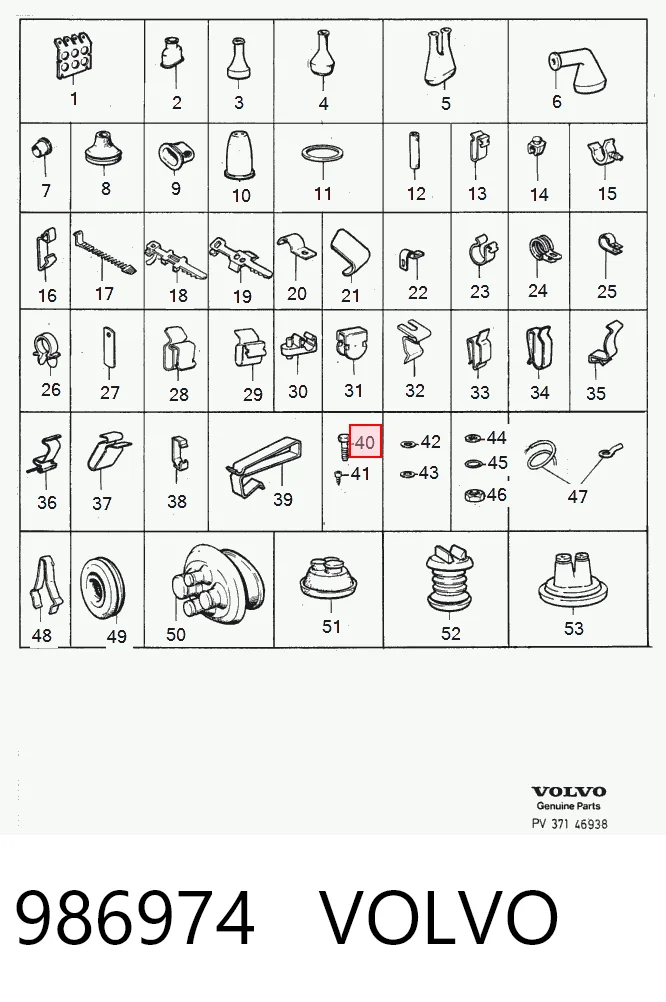 1 2 3 4 5 6
7 8 9 10 11 12 13 14 15
16 17 18 19 20 21 22 23 24 25
26 27 28 29 30 31 32 33 34 35
36 37 38 39 40 41 42 43 44 45 46 47
48 49 50 51 52 53

VOLVO
Genuine Parts
PV 371 46938

986974 VOLVO